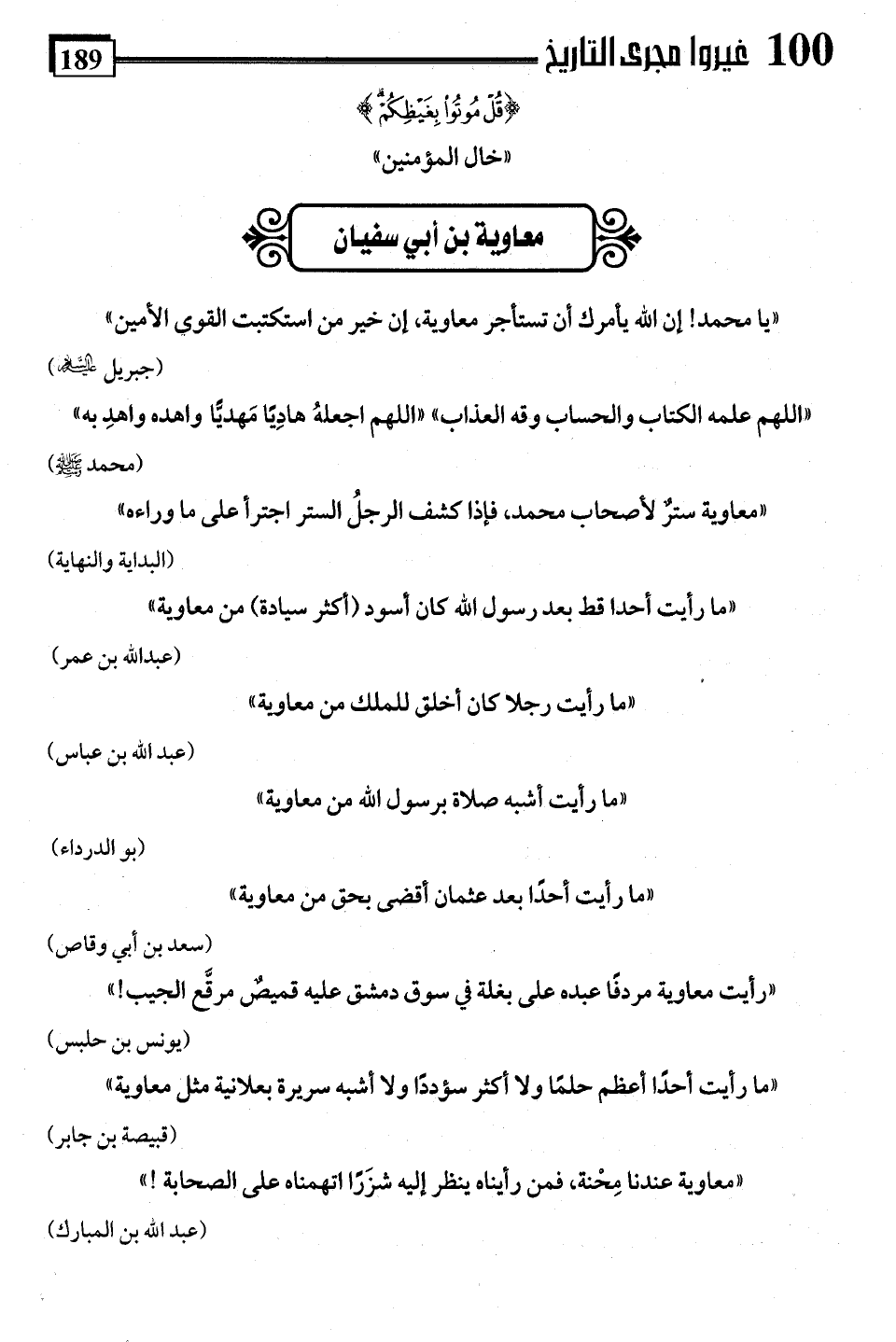 100 غيروا مجرى التاريخ 189

﴿قُلْ مُوتُوا بِغَيْظِكُمْ﴾

«خال المؤمنين»

معاوية بن أبي سفيان

«يا محمد! إن الله يأمرك أن تستأجر معاوية، إن خير من استكتبت القوي الأمين»

(جبريل عليه السلام)

«اللهم علمه الكتاب والحساب وقه العذاب» «اللهم اجعلهُ هادِيًا مَهديًا واهده واهدِ به»

(محمد ﷺ)

«معاوية سترٌ لأصحاب محمد، فإذا كشف الرجلُ الستر اجترأ على ما وراءه»

(البداية والنهاية)

«ما رأيت أحدا قط بعد رسول الله كان أسود (أكثر سيادة) من معاوية»

(عبدالله بن عمر)

«ما رأيت رجلا كان أخلق للملك من معاوية»

(عبد الله بن عباس)

«ما رأيت أشبه صلاة برسول الله من معاوية»

(بو الدرداء)

«ما رأيت أحدًا بعد عثمان أقضى بحق من معاوية»

(سعد بن أبي وقاص)

«رأيت معاوية مردفًا عبده على بغلة في سوق دمشق عليه قميصٌ مرقَّع الجيب!»

(يونس بن حلبس)

«ما رأيت أحدًا أعظم حلمًا ولا أكثر سؤددًا ولا أشبه سريرة بعلانية مثل معاوية»

(قبيصة بن جابر)

«معاوية عندنا مِحْنة، فمن رأيناه ينظر إليه شزَرًا اتهمناه على الصحابة !»

(عبد الله بن المبارك)